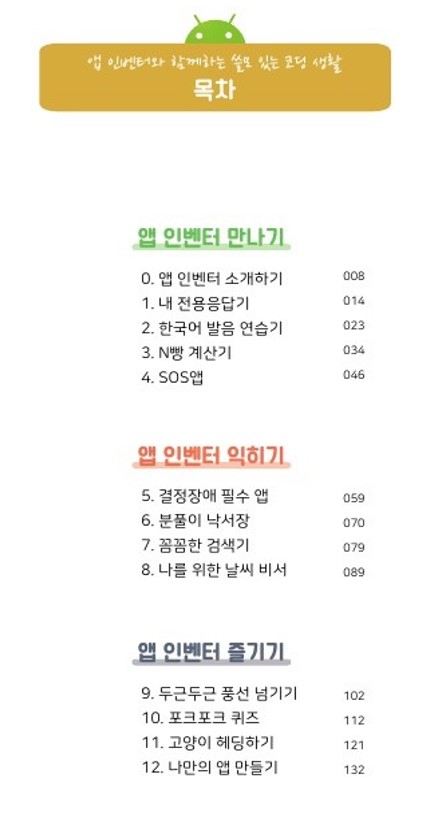 앱 인벤터와 함께하는 쓸모 있는 코딩 생활
목차

앱 인벤터 만나기

0. 앱 인벤터 소개하기 008
1. 내 전용응답기 014
2. 한국어 발음 연습기 023
3. N빵 계산기 034
4. SOS앱 046

앱 인벤터 익히기

5. 결정장애 필수 앱 059
6. 분풀이 낙서장 070
7. 꼼꼼한 검색기 079
8. 나를 위한 날씨 비서 089

앱 인벤터 즐기기

9. 두근두근 풍선 넘기기 102
10. 포크포크 퀴즈 112
11. 고양이 헤딩하기 121
12. 나만의 앱 만들기 132